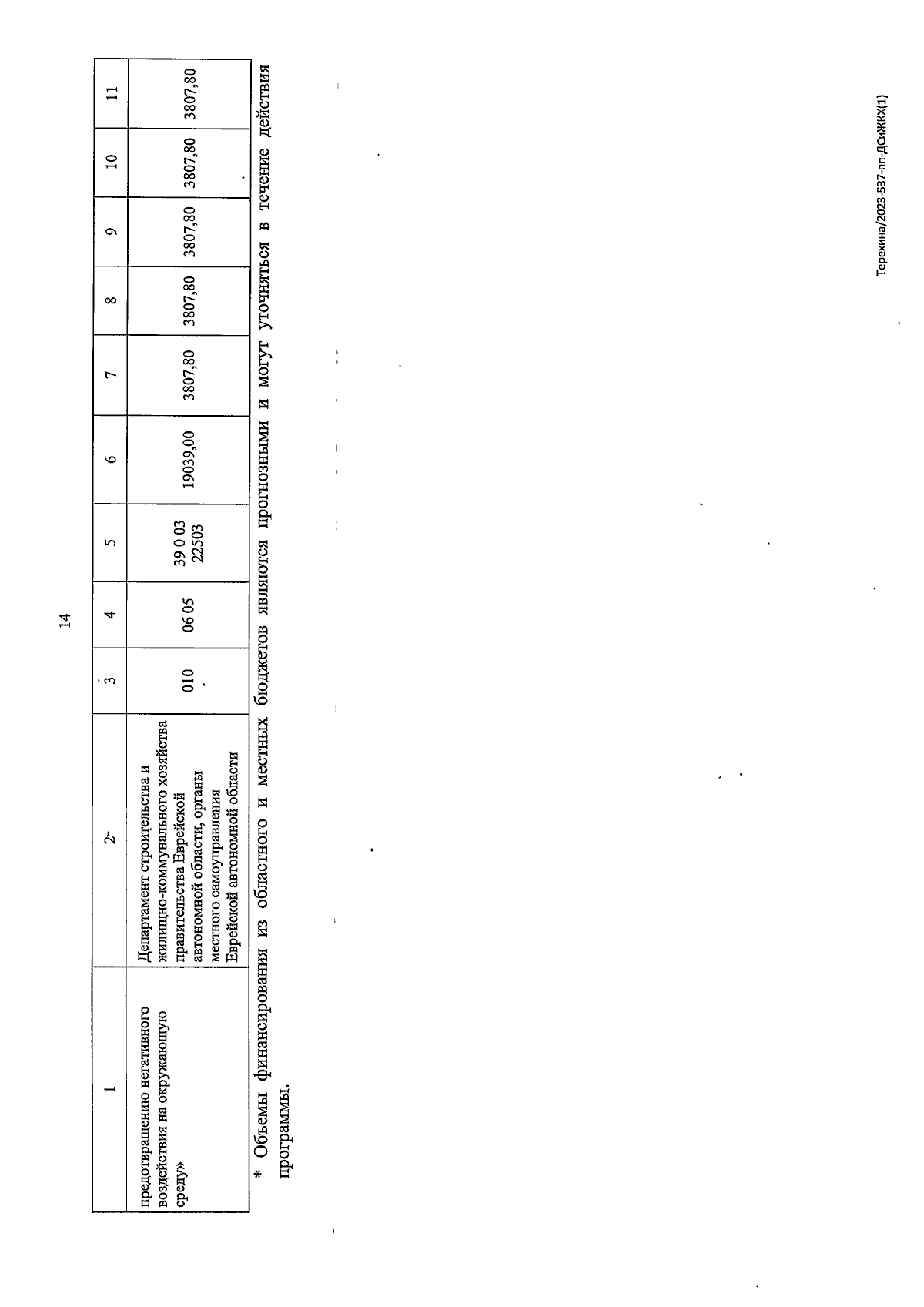 14

| 1 | 2 | 3 | 4 | 5 | 6 | 7 | 8 | 9 | 10 | 11 |
|---|---|---|---|---|---|---|---|---|---|---|
| предотвращению негативного воздействия на окружающую среду» | Департамент строительства и жилищно-коммунального хозяйства правительства Еврейской автономной области, органы местного самоуправления Еврейской автономной области | 010 | 06 05 | 39 0 03 22503 | 19039,00 | 3807,80 | 3807,80 | 3807,80 | 3807,80 | 3807,80 |

* Объемы финансирования из областного и местных бюджетов являются прогнозными и могут уточняться в течение действия программы.

Терехина/2023-537-пп-ДСиЖКХ(1)